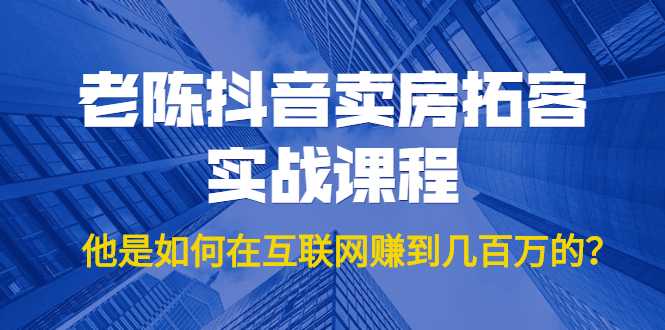 老陈抖音卖房拓客
实战课程

他是如何在互联网赚到几百万的?